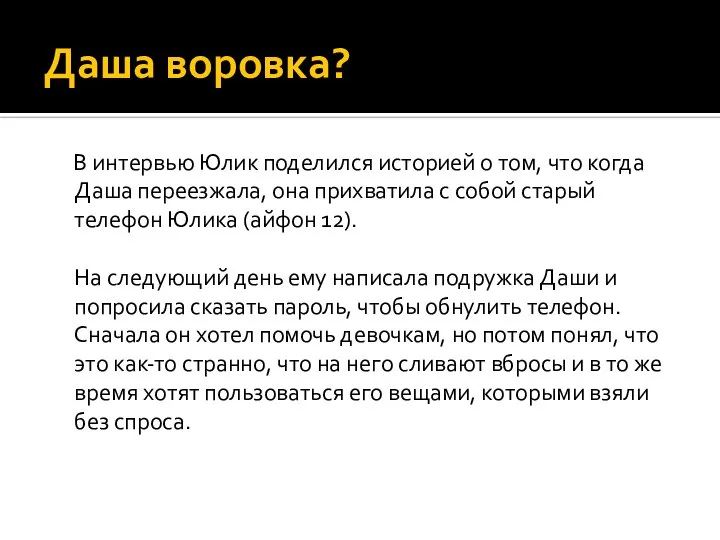 Даша воровка?

В интервью Юлик поделился историей о том, что когда Даша переезжала, она прихватила с собой старый телефон Юлика (айфон 12).

На следующий день ему написала подружка Даши и попросила сказать пароль, чтобы обнулить телефон. Сначала он хотел помочь девочкам, но потом понял, что это как-то странно, что на него сливают вбросы и в то же время хотят пользоваться его вещами, которыми взяли без спроса.